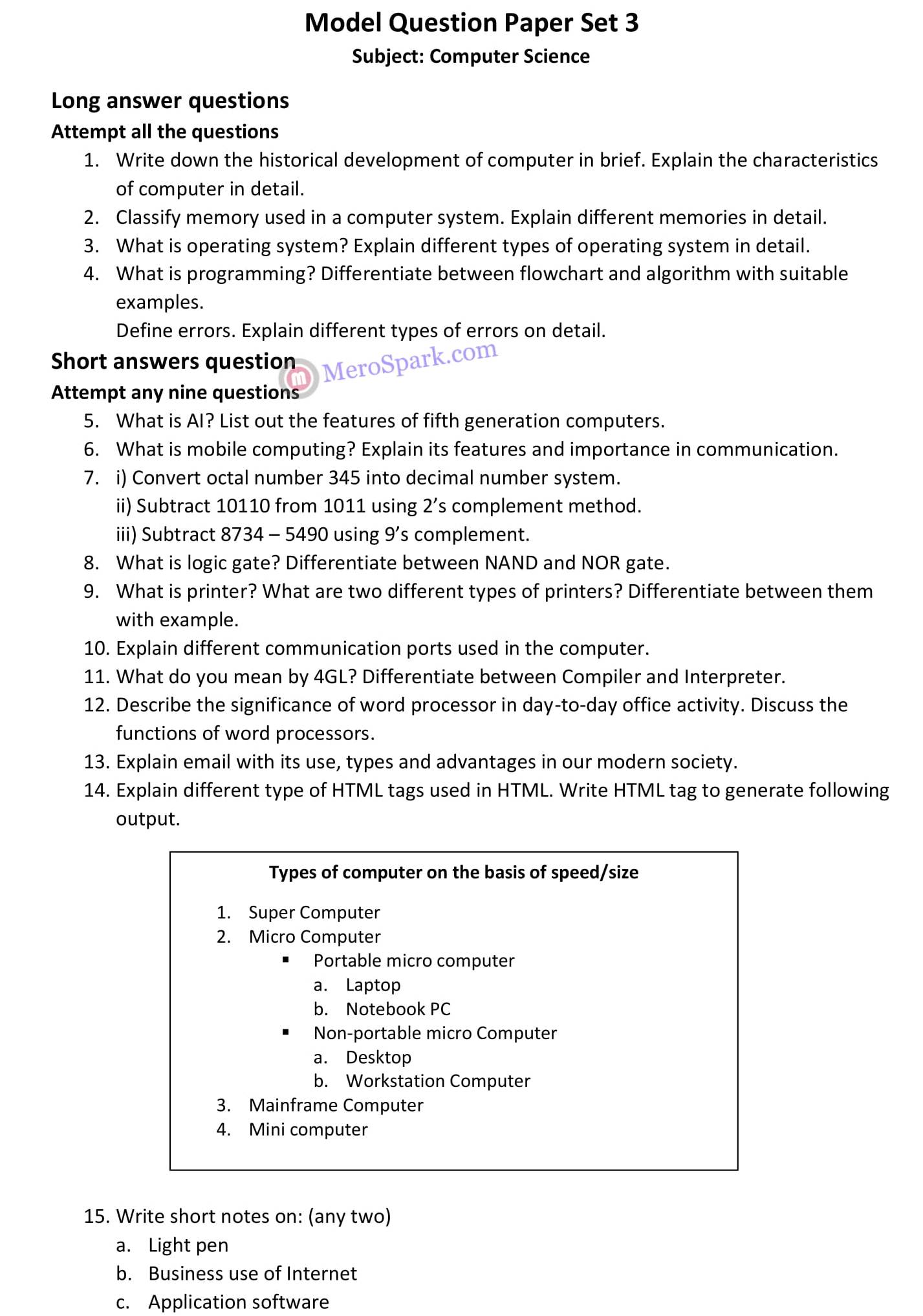 Model Question Paper Set 3
Subject: Computer Science

Long answer questions
Attempt all the questions
1. Write down the historical development of computer in brief. Explain the characteristics of computer in detail.
2. Classify memory used in a computer system. Explain different memories in detail.
3. What is operating system? Explain different types of operating system in detail.
4. What is programming? Differentiate between flowchart and algorithm with suitable examples.
Define errors. Explain different types of errors on detail.

Short answers question
MeroSpark.com
Attempt any nine questions
5. What is AI? List out the features of fifth generation computers.
6. What is mobile computing? Explain its features and importance in communication.
7. i) Convert octal number 345 into decimal number system.
ii) Subtract 10110 from 1011 using 2's complement method.
iii) Subtract 8734 – 5490 using 9's complement.
8. What is logic gate? Differentiate between NAND and NOR gate.
9. What is printer? What are two different types of printers? Differentiate between them with example.
10. Explain different communication ports used in the computer.
11. What do you mean by 4GL? Differentiate between Compiler and Interpreter.
12. Describe the significance of word processor in day-to-day office activity. Discuss the functions of word processors.
13. Explain email with its use, types and advantages in our modern society.
14. Explain different type of HTML tags used in HTML. Write HTML tag to generate following output.

Types of computer on the basis of speed/size

1. Super Computer
2. Micro Computer
▪ Portable micro computer
a. Laptop
b. Notebook PC
▪ Non-portable micro Computer
a. Desktop
b. Workstation Computer
3. Mainframe Computer
4. Mini computer

15. Write short notes on: (any two)
a. Light pen
b. Business use of Internet
c. Application software